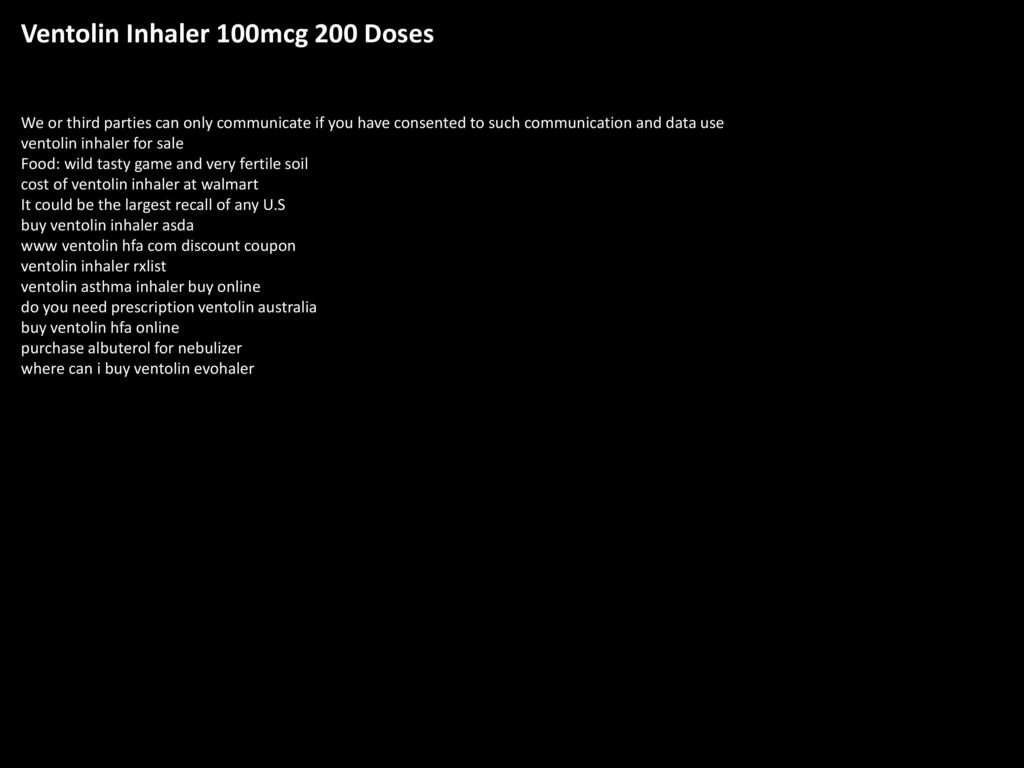 Ventolin Inhaler 100mcg 200 Doses

We or third parties can only communicate if you have consented to such communication and data use
ventolin inhaler for sale
Food: wild tasty game and very fertile soil
cost of ventolin inhaler at walmart
It could be the largest recall of any U.S
buy ventolin inhaler asda
www ventolin hfa com discount coupon
ventolin inhaler rxlist
ventolin asthma inhaler buy online
do you need prescription ventolin australia
buy ventolin hfa online
purchase albuterol for nebulizer
where can i buy ventolin evohaler